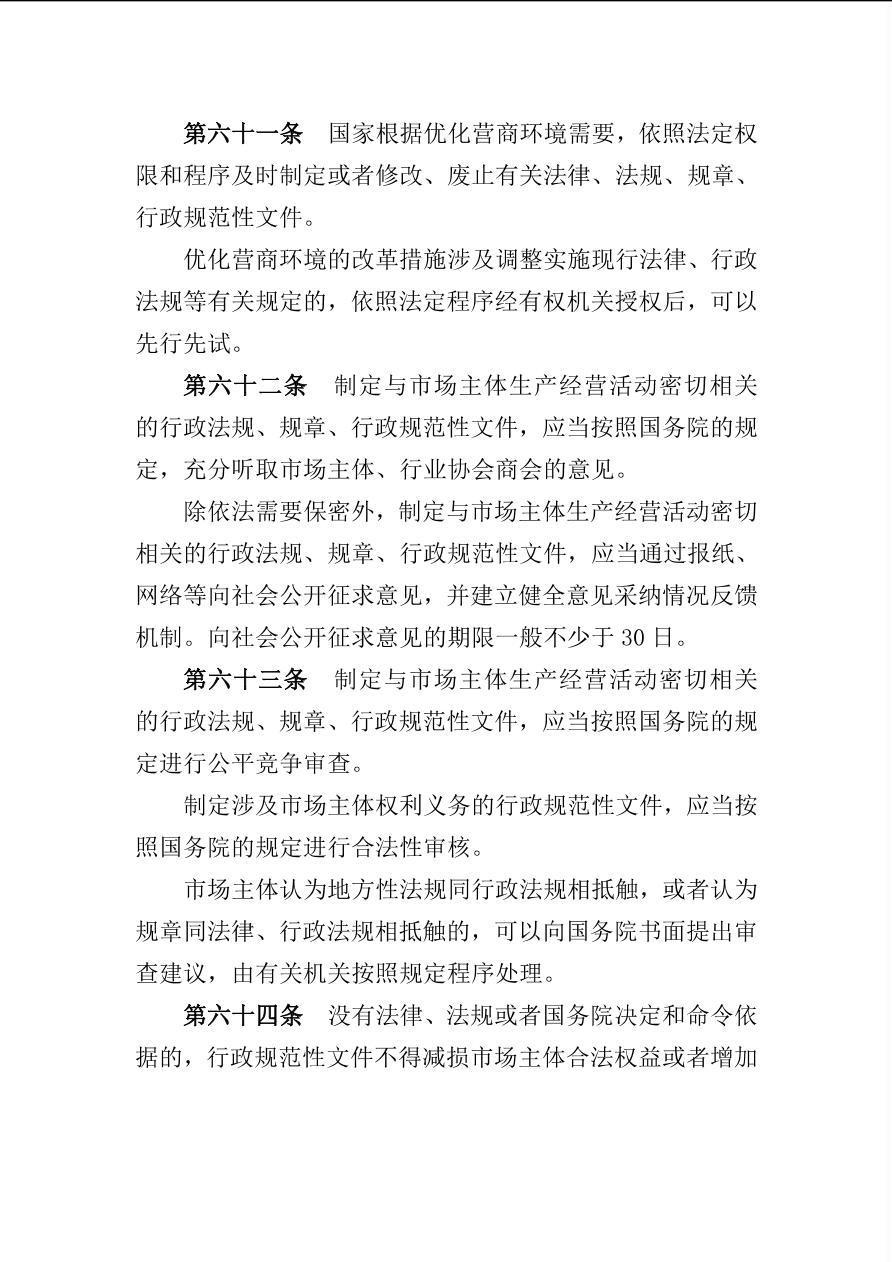 第六十一条　国家根据优化营商环境需要，依照法定权限和程序及时制定或者修改、废止有关法律、法规、规章、行政规范性文件。

优化营商环境的改革措施涉及调整实施现行法律、行政法规等有关规定的，依照法定程序经有权机关授权后，可以先行先试。

第六十二条　制定与市场主体生产经营活动密切相关的行政法规、规章、行政规范性文件，应当按照国务院的规定，充分听取市场主体、行业协会商会的意见。

除依法需要保密外，制定与市场主体生产经营活动密切相关的行政法规、规章、行政规范性文件，应当通过报纸、网络等向社会公开征求意见，并建立健全意见采纳情况反馈机制。向社会公开征求意见的期限一般不少于 30 日。

第六十三条　制定与市场主体生产经营活动密切相关的行政法规、规章、行政规范性文件，应当按照国务院的规定进行公平竞争审查。

制定涉及市场主体权利义务的行政规范性文件，应当按照国务院的规定进行合法性审核。

市场主体认为地方性法规同行政法规相抵触，或者认为规章同法律、行政法规相抵触的，可以向国务院书面提出审查建议，由有关机关按照规定程序处理。

第六十四条　没有法律、法规或者国务院决定和命令依据的，行政规范性文件不得减损市场主体合法权益或者增加